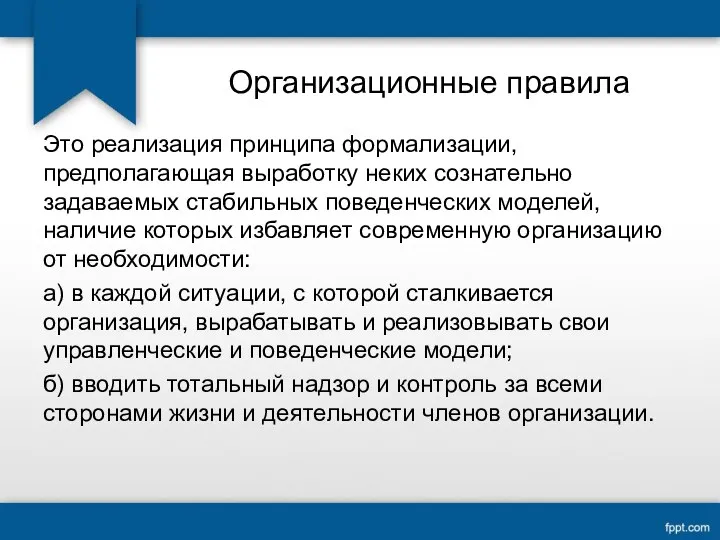 Организационные правила

Это реализация принципа формализации, предполагающая выработку неких сознательно задаваемых стабильных поведенческих моделей, наличие которых избавляет современную организацию от необходимости:

а) в каждой ситуации, с которой сталкивается организация, вырабатывать и реализовывать свои управленческие и поведенческие модели;

б) вводить тотальный надзор и контроль за всеми сторонами жизни и деятельности членов организации.

fppt.com